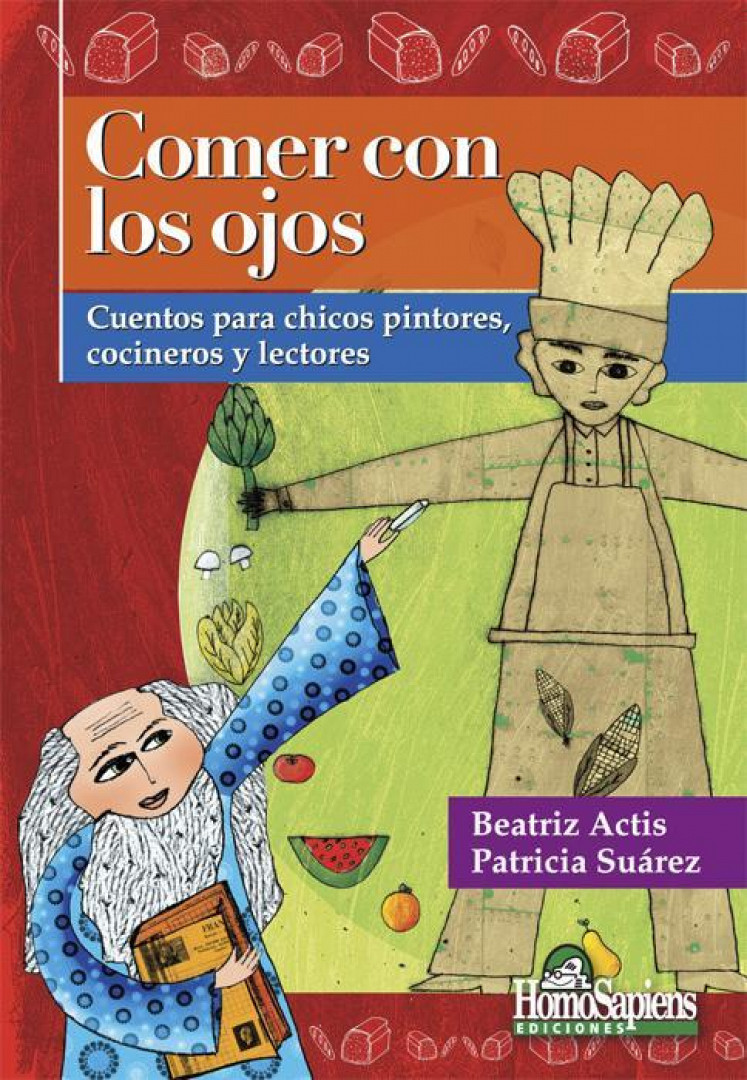 Comer con los ojos

Cuentos para chicos pintores, cocineros y lectores

Beatriz Actis
Patricia Suárez

HomoSapiens
EDICIONES